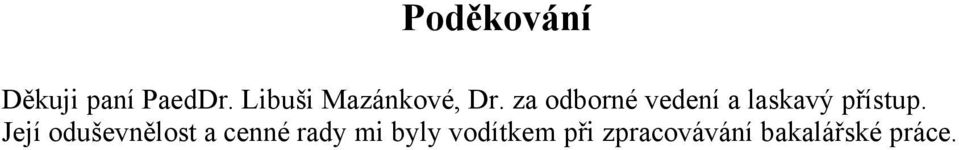 Poděkování

Děkuji paní PaedDr. Libuši Mazánkové, Dr. za odborné vedení a laskavý přístup. Její oduševnělost a cenné rady mi byly vodítkem při zpracovávání bakalářské práce.